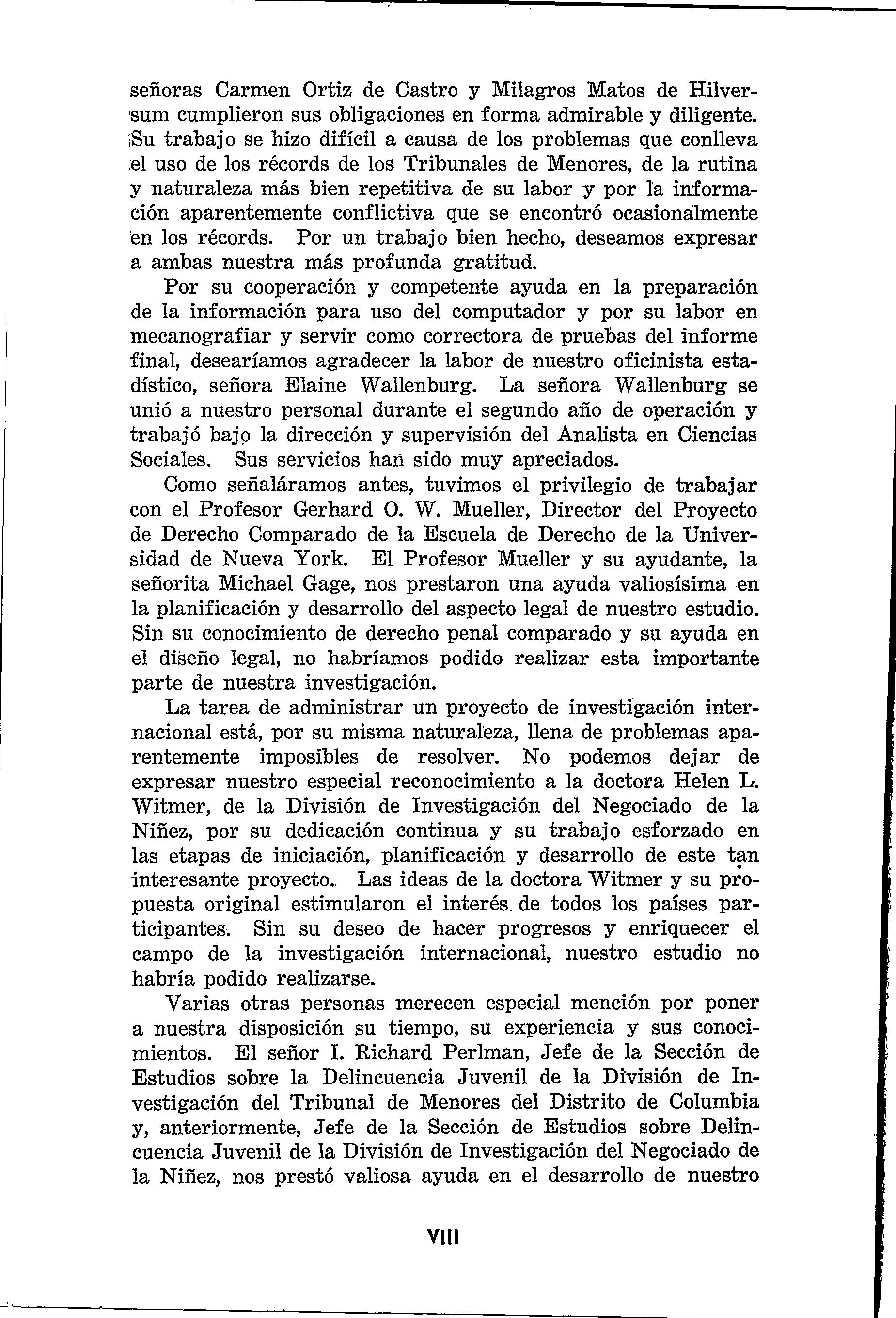 señoras Carmen Ortiz de Castro y Milagros Matos de Hilversum cumplieron sus obligaciones en forma admirable y diligente. Su trabajo se hizo difícil a causa de los problemas que conlleva el uso de los récords de los Tribunales de Menores, de la rutina y naturaleza más bien repetitiva de su labor y por la información aparentemente conflictiva que se encontró ocasionalmente en los récords. Por un trabajo bien hecho, deseamos expresar a ambas nuestra más profunda gratitud.

Por su cooperación y competente ayuda en la preparación de la información para uso del computador y por su labor en mecanografiar y servir como correctora de pruebas del informe final, desearíamos agradecer la labor de nuestro oficinista estadístico, señora Elaine Wallenburg. La señora Wallenburg se unió a nuestro personal durante el segundo año de operación y trabajó bajo la dirección y supervisión del Analista en Ciencias Sociales. Sus servicios han sido muy apreciados.

Como señaláramos antes, tuvimos el privilegio de trabajar con el Profesor Gerhard O. W. Mueller, Director del Proyecto de Derecho Comparado de la Escuela de Derecho de la Universidad de Nueva York. El Profesor Mueller y su ayudante, la señorita Michael Gage, nos prestaron una ayuda valiosísima en la planificación y desarrollo del aspecto legal de nuestro estudio. Sin su conocimiento de derecho penal comparado y su ayuda en el diseño legal, no habríamos podido realizar esta importante parte de nuestra investigación.

La tarea de administrar un proyecto de investigación internacional está, por su misma naturaleza, llena de problemas aparentemente imposibles de resolver. No podemos dejar de expresar nuestro especial reconocimiento a la doctora Helen L. Witmer, de la División de Investigación del Negociado de la Niñez, por su dedicación continua y su trabajo esforzado en las etapas de iniciación, planificación y desarrollo de este tan interesante proyecto. Las ideas de la doctora Witmer y su propuesta original estimularon el interés de todos los países participantes. Sin su deseo de hacer progresos y enriquecer el campo de la investigación internacional, nuestro estudio no habría podido realizarse.

Varias otras personas merecen especial mención por poner a nuestra disposición su tiempo, su experiencia y sus conocimientos. El señor I. Richard Perlman, Jefe de la Sección de Estudios sobre la Delincuencia Juvenil de la División de Investigación del Tribunal de Menores del Distrito de Columbia y, anteriormente, Jefe de la Sección de Estudios sobre Delincuencia Juvenil de la División de Investigación del Negociado de la Niñez, nos prestó valiosa ayuda en el desarrollo de nuestro

VIII